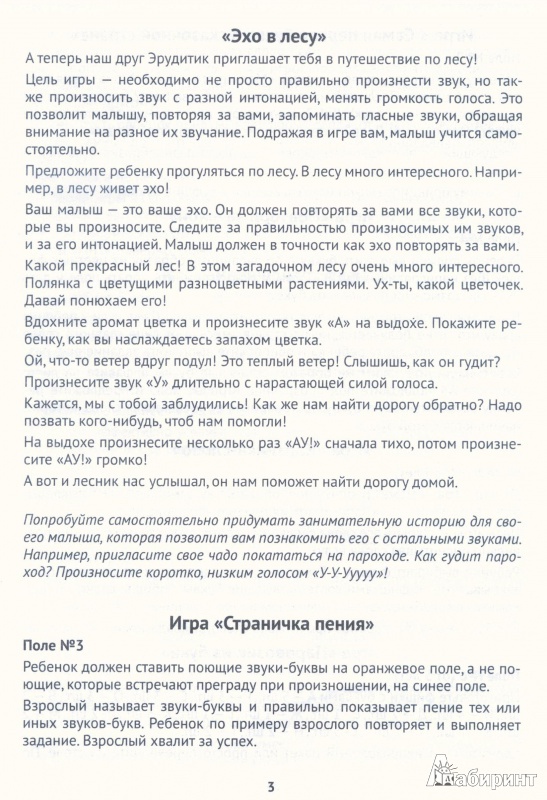 «Эхо в лесу»

А теперь наш друг Эрудитик приглашает тебя в путешествие по лесу!

Цель игры — необходимо не просто правильно произнести звук, но также произносить звук с разной интонацией, менять громкость голоса. Это позволит малышу, повторяя за вами, запоминать гласные звуки, обращая внимание на разное их звучание. Подражая в игре вам, малыш учится самостоятельно.

Предложите ребенку прогуляться по лесу. В лесу много интересного. Например, в лесу живет эхо!

Ваш малыш — это ваше эхо. Он должен повторять за вами все звуки, которые вы произносите. Следите за правильностью произносимых им звуков, и за его интонацией. Малыш должен в точности как эхо повторять за вами.

Какой прекрасный лес! В этом загадочном лесу очень много интересного. Полянка с цветущими разноцветными растениями. Ух-ты, какой цветочек. Давай понюхаем его!

Вдохните аромат цветка и произнесите звук «А» на выдохе. Покажите ребенку, как вы наслаждаетесь запахом цветка.

Ой, что-то ветер вдруг подул! Это теплый ветер! Слышишь, как он гудит?

Произнесите звук «У» длительно с нарастающей силой голоса.

Кажется, мы с тобой заблудились! Как же нам найти дорогу обратно? Надо позвать кого-нибудь, чтоб нам помогли!

На выдохе произнесите несколько раз «АУ!» сначала тихо, потом произнесите «АУ!» громко!

А вот и лесник нас услышал, он нам поможет найти дорогу домой.

Попробуйте самостоятельно придумать занимательную историю для своего малыша, которая позволит вам познакомить его с остальными звуками. Например, пригласите свое чадо покататься на пароходе. Как гудит пароход? Произносите коротко, низким голосом «У-У-Ууууу»!

Игра «Страничка пения»

Поле №3

Ребенок должен ставить поющие звуки-буквы на оранжевое поле, а не поющие, которые встречают преграду при произношении, на синее поле.

Взрослый называет звуки-буквы и правильно показывает пение тех или иных звуков-букв. Ребенок по примеру взрослого повторяет и выполняет задание. Взрослый хвалит за успех.

3

Лабиринт